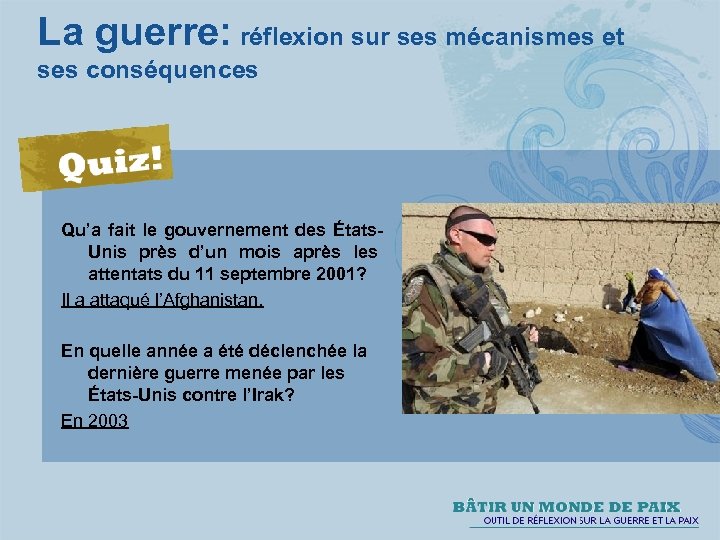 La guerre: réflexion sur ses mécanismes et ses conséquences

Quiz!

Qu'a fait le gouvernement des États-Unis près d'un mois après les attentats du 11 septembre 2001?

Il a attaqué l'Afghanistan.

En quelle année a été déclenchée la dernière guerre menée par les États-Unis contre l'Irak?

En 2003

BÂTIR UN MONDE DE PAIX
OUTIL DE RÉFLEXION SUR LA GUERRE ET LA PAIX